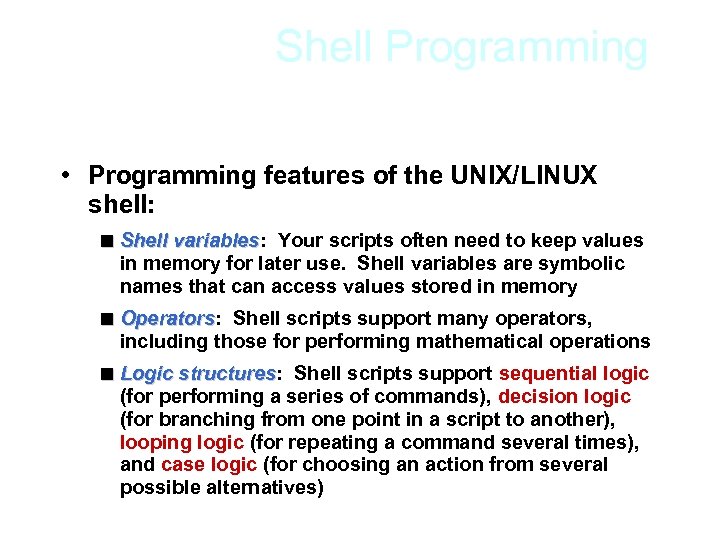 Shell Programming

• Programming features of the UNIX/LINUX shell:

■ Shell variables: Your scripts often need to keep values in memory for later use. Shell variables are symbolic names that can access values stored in memory

■ Operators: Shell scripts support many operators, including those for performing mathematical operations

■ Logic structures: Shell scripts support sequential logic (for performing a series of commands), decision logic (for branching from one point in a script to another), looping logic (for repeating a command several times), and case logic (for choosing an action from several possible alternatives)